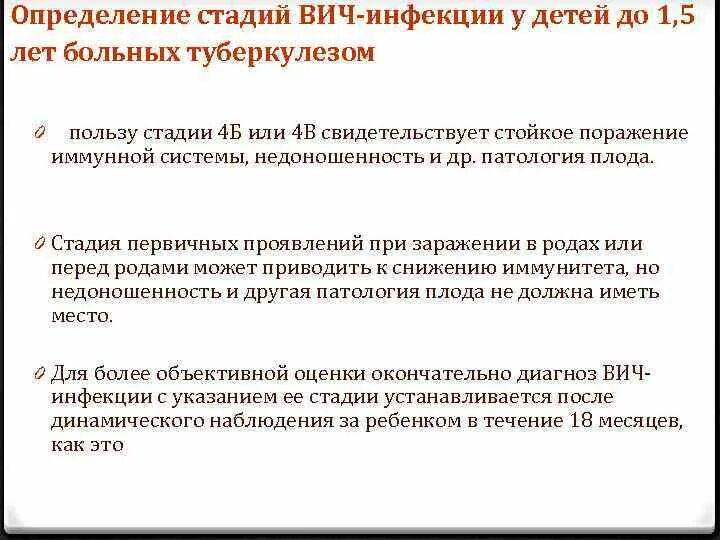 Определение стадий ВИЧ-инфекции у детей до 1,5 лет больных туберкулезом

0 пользу стадии 4Б или 4В свидетельствует стойкое поражение иммунной системы, недоношенность и др. патология плода.

0 Стадия первичных проявлений при заражении в родах или перед родами может приводить к снижению иммунитета, но недоношенность и другая патология плода не должна иметь место.

0 Для более объективной оценки окончательно диагноз ВИЧ-инфекции с указанием ее стадии устанавливается после динамического наблюдения за ребенком в течение 18 месяцев, как это